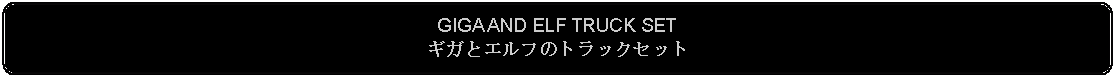 GIGA AND ELF TRUCK SET
ギガとエルフのトラックセット